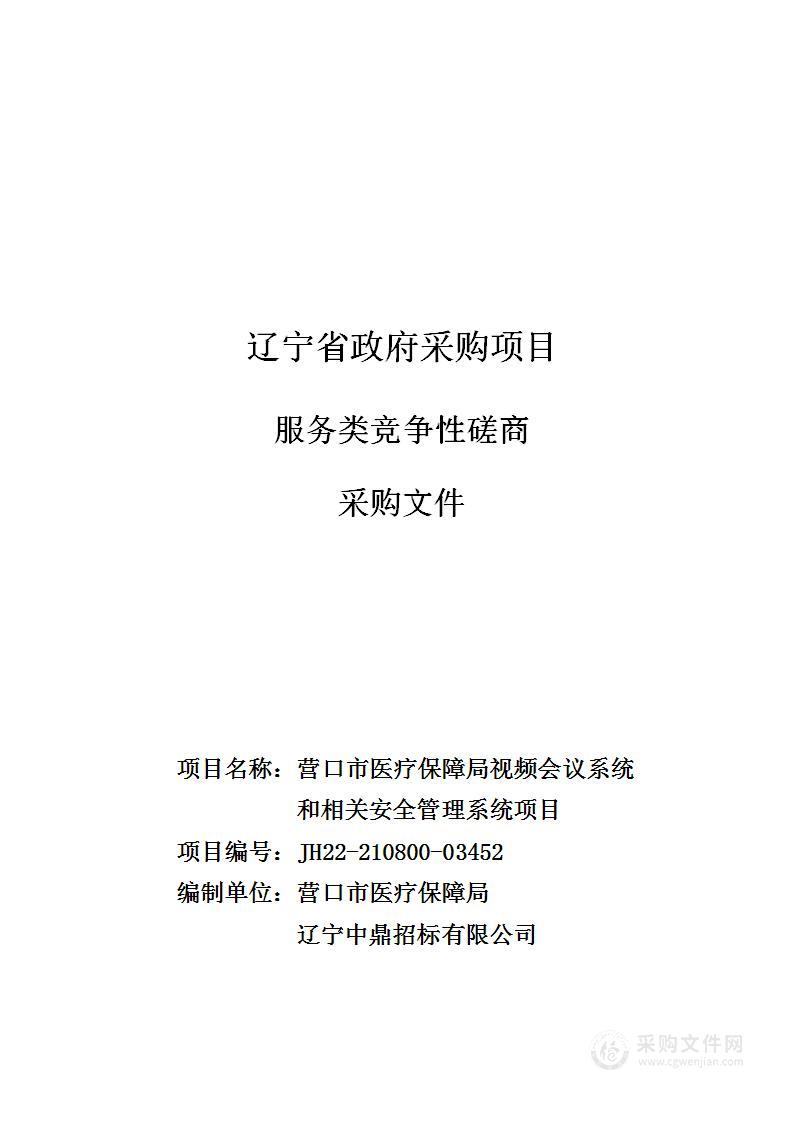 辽宁省政府采购项目

服务类竞争性磋商

采购文件

项目名称：营口市医疗保障局视频会议系统和相关安全管理系统项目

项目编号：JH22-210800-03452

编制单位：营口市医疗保障局

辽宁中鼎招标有限公司

采购文件网
www.cgwenjian.com